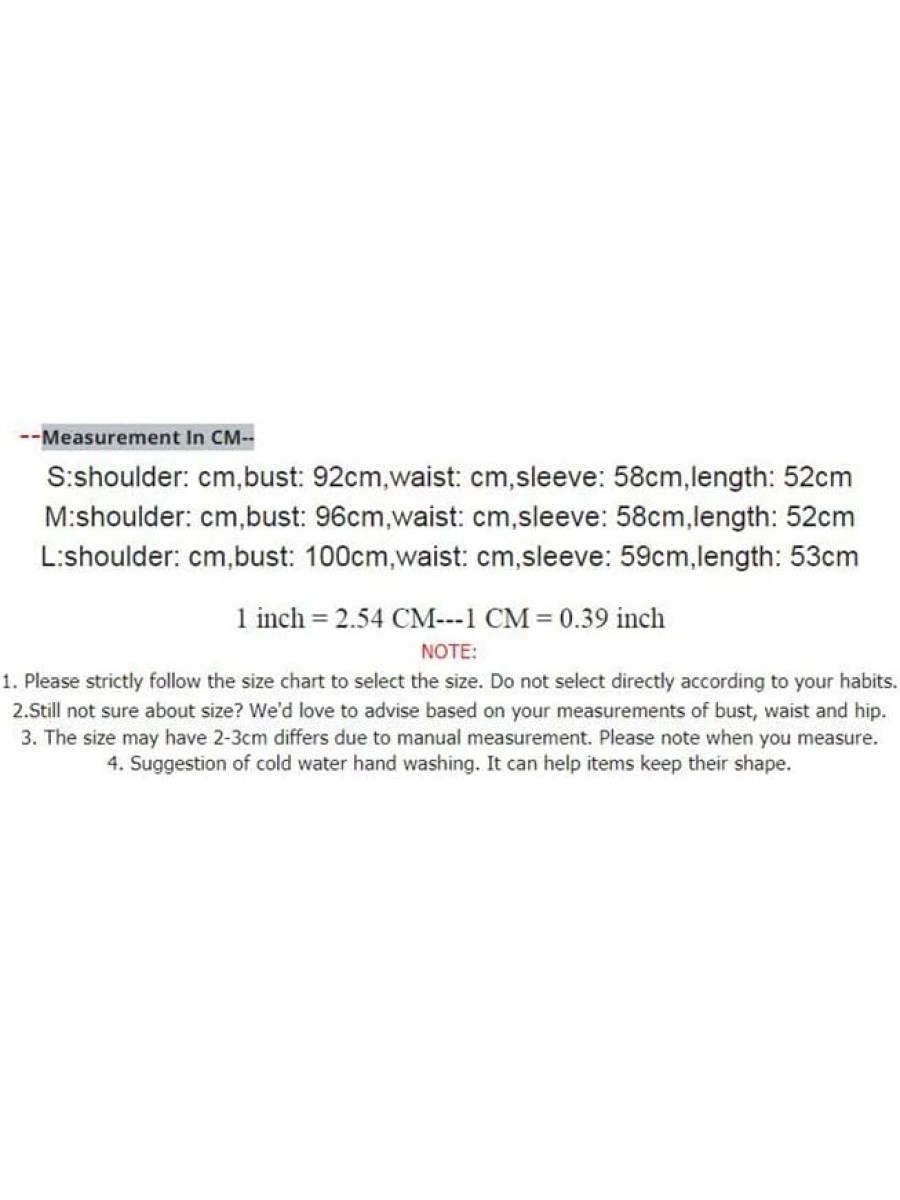 --Measurement In CM--

S:shoulder: cm,bust: 92cm,waist: cm,sleeve: 58cm,length: 52cm
M:shoulder: cm,bust: 96cm,waist: cm,sleeve: 58cm,length: 52cm
L:shoulder: cm,bust: 100cm,waist: cm,sleeve: 59cm,length: 53cm

1 inch = 2.54 CM---1 CM = 0.39 inch

NOTE:

1. Please strictly follow the size chart to select the size. Do not select directly according to your habits.
2.Still not sure about size? We'd love to advise based on your measurements of bust, waist and hip.
3. The size may have 2-3cm differs due to manual measurement. Please note when you measure.
4. Suggestion of cold water hand washing. It can help items keep their shape.